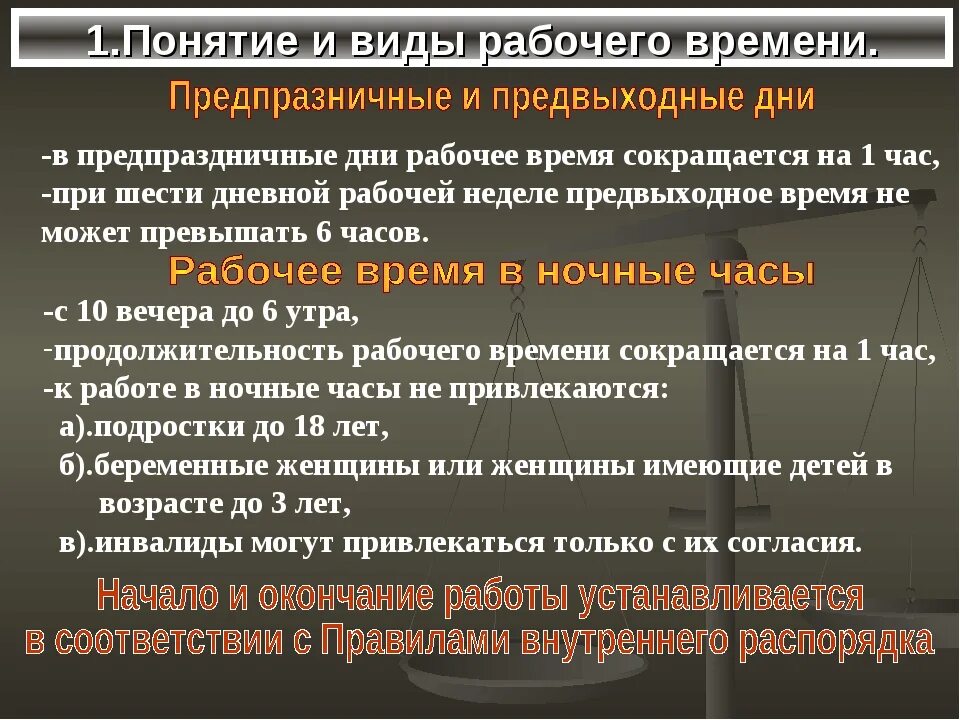 1.Понятие и виды рабочего времени.

Предпразничные и предвыходные дни

-в предпраздничные дни рабочее время сокращается на 1 час,
-при шести дневной рабочей неделе предвыходное время не может превышать 6 часов.

Рабочее время в ночные часы

-с 10 вечера до 6 утра,
-продолжительность рабочего времени сокращается на 1 час,
-к работе в ночные часы не привлекаются:
а).подростки до 18 лет,
б).беременные женщины или женщины имеющие детей в возрасте до 3 лет,
в).инвалиды могут привлекаться только с их согласия.

Начало и окончание работы устанавливается
в соответствии с Правилами внутреннего распорядка